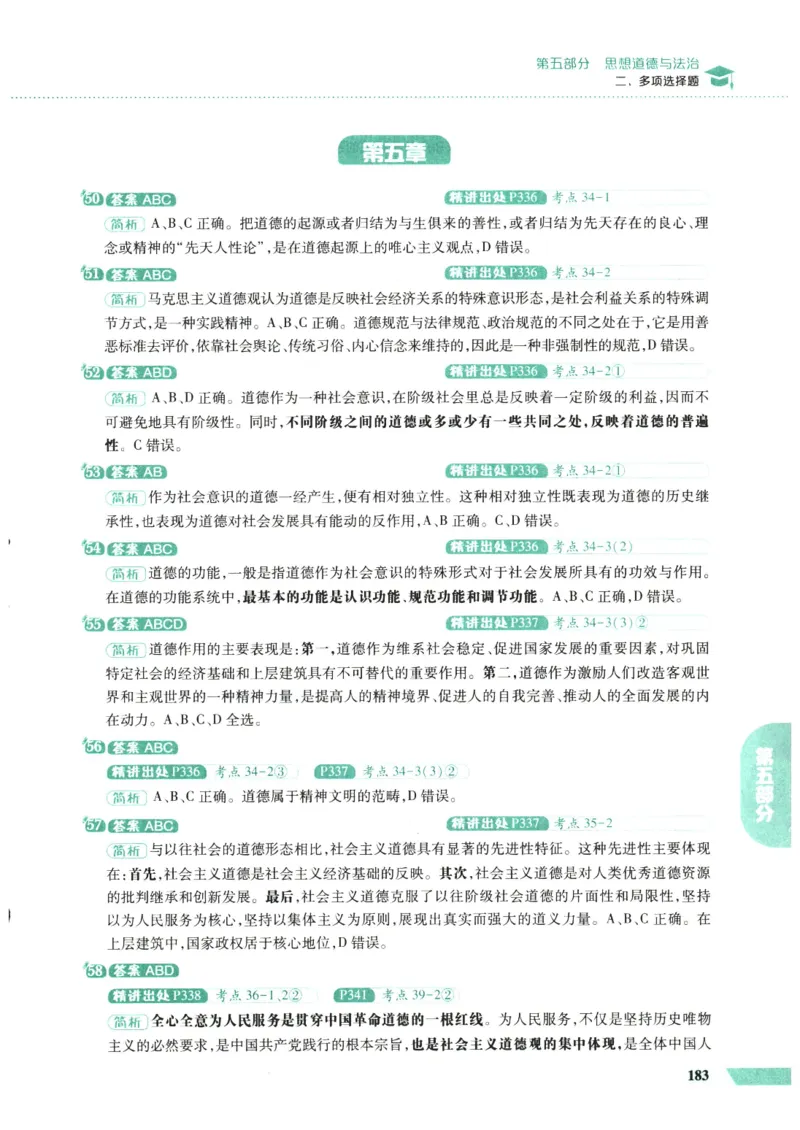 第五部分　思想道德与法治
二、多项选择题

第五章

50 答案 ABC　精讲出处 P336　考点 34-1

简析 A、B、C 正确。把道德的起源或者归结为与生俱来的善性，或者归结为先天存在的良心、理念或精神的“先天人性论”，是在道德起源上的唯心主义观点，D 错误。

51 答案 ABC　精讲出处 P336　考点 34-2

简析 马克思主义道德观认为道德是反映社会经济关系的特殊意识形态，是社会利益关系的特殊调节方式，是一种实践精神。A、B、C 正确。道德规范与法律规范、政治规范的不同之处在于，它是用善恶标准去评价，依靠社会舆论、传统习俗、内心信念来维持的，因此是一种非强制性的规范，D 错误。

52 答案 ABD　精讲出处 P336　考点 34-2①

简析 A、B、D 正确。道德作为一种社会意识，在阶级社会里总是反映着一定阶级的利益，因而不可避免地具有阶级性。同时，不同阶级之间的道德或多或少有一些共同之处，反映着道德的普遍性。C 错误。

53 答案 AB　精讲出处 P336　考点 34-2①

简析 作为社会意识的道德一经产生，便有相对独立性。这种相对独立性既表现为道德的历史继承性，也表现为道德对社会发展具有能动的反作用，A、B 正确。C、D 错误。

54 答案 ABC　精讲出处 P336　考点 34-3(2)

简析 道德的功能，一般是指道德作为社会意识的特殊形式对于社会发展所具有的功效与作用。在道德的功能系统中，最基本的功能是认识功能、规范功能和调节功能。A、B、C 正确，D 错误。

55 答案 ABCD　精讲出处 P337　考点 34-3(3)②

简析 道德作用的主要表现是：第一，道德作为维系社会稳定、促进国家发展的重要因素，对巩固特定社会的经济基础和上层建筑具有不可替代的重要作用。第二，道德作为激励人们改造客观世界和主观世界的一种精神力量，是提高人的精神境界、促进人的自我完善、推动人的全面发展的内在动力。A、B、C、D 全选。

56 答案 ABC
精讲出处 P336　考点 34-2③　P337　考点 34-3(3)②

简析 A、B、C 正确。道德属于精神文明的范畴，D 错误。

57 答案 ABC　精讲出处 P337　考点 35-2

简析 与以往社会的道德形态相比，社会主义道德具有显著的先进性特征。这种先进性主要体现在：首先，社会主义道德是社会主义经济基础的反映。其次，社会主义道德是对人类优秀道德资源的批判继承和创新发展。最后，社会主义道德克服了以往阶级社会道德的片面性和局限性，坚持以为人民服务为核心，坚持以集体主义为原则，展现出真实而强大的道义力量。A、B、C 正确。在上层建筑中，国家政权居于核心地位，D 错误。

58 答案 ABD
精讲出处 P338　考点 36-1、2②　P341　考点 39-2②

简析 全心全意为人民服务是贯穿中国革命道德的一根红线。为人民服务，不仅是坚持历史唯物主义的必然要求，是中国共产党践行的根本宗旨，也是社会主义道德观的集中体现，是全体中国人

第五部分

183